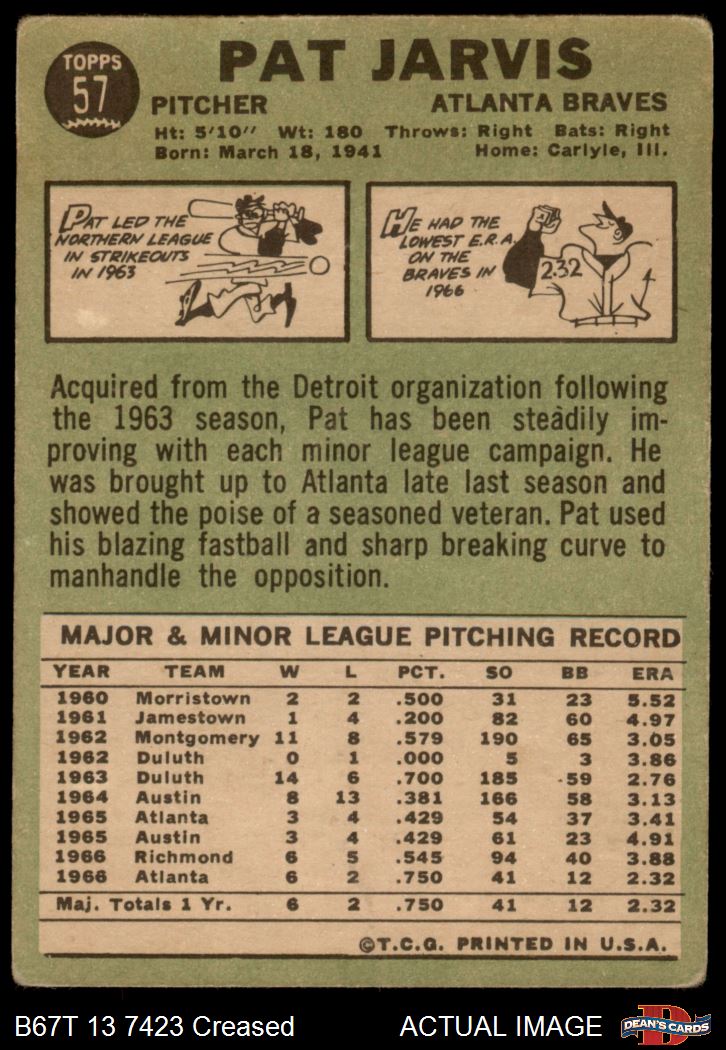 TOPPS
57

PAT JARVIS

PITCHER

ATLANTA BRAVES

Ht: 5'10" Wt: 180 Throws: Right Bats: Right
Born: March 18, 1941 Home: Carlyle, Ill.

PAT LED THE NORTHERN LEAGUE IN STRIKEOUTS IN 1963

HE HAD THE LOWEST E.R.A. ON THE BRAVES IN 1966

2.32

Acquired from the Detroit organization following the 1963 season, Pat has been steadily improving with each minor league campaign. He was brought up to Atlanta late last season and showed the poise of a seasoned veteran. Pat used his blazing fastball and sharp breaking curve to manhandle the opposition.

MAJOR & MINOR LEAGUE PITCHING RECORD

| YEAR | TEAM | W | L | PCT. | SO | BB | ERA |
|---|---|---|---|---|---|---|---|
| 1960 | Morristown | 2 | 2 | .500 | 31 | 23 | 5.52 |
| 1961 | Jamestown | 1 | 4 | .200 | 82 | 60 | 4.97 |
| 1962 | Montgomery | 11 | 8 | .579 | 190 | 65 | 3.05 |
| 1962 | Duluth | 0 | 1 | .000 | 5 | 3 | 3.86 |
| 1963 | Duluth | 14 | 6 | .700 | 185 | 59 | 2.76 |
| 1964 | Austin | 8 | 13 | .381 | 166 | 58 | 3.13 |
| 1965 | Atlanta | 3 | 4 | .429 | 54 | 37 | 3.41 |
| 1965 | Austin | 3 | 4 | .429 | 61 | 23 | 4.91 |
| 1966 | Richmond | 6 | 5 | .545 | 94 | 40 | 3.88 |
| 1966 | Atlanta | 6 | 2 | .750 | 41 | 12 | 2.32 |
| Maj. Totals 1 Yr. | | 6 | 2 | .750 | 41 | 12 | 2.32 |

©T.C.G. PRINTED IN U.S.A.

B67T 13 7423 Creased

ACTUAL IMAGE

DEAN'S CARDS